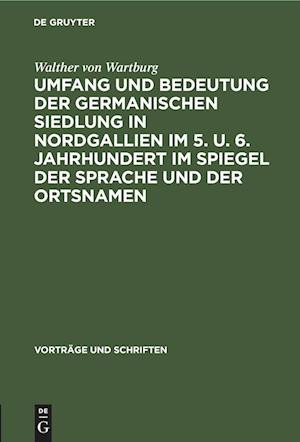 DE GRUYTER

Walther von Wartburg

UMFANG UND BEDEUTUNG DER GERMANISCHEN SIEDLUNG IN NORDGALLIEN IM 5. U. 6. JAHRHUNDERT IM SPIEGEL DER SPRACHE UND DER ORTSNAMEN

VORTRÄGE UND SCHRIFTEN

DE G